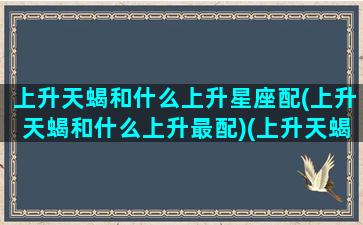 上升天蝎和什么上升星座配(上升天蝎和什么上升最配)(上升天蝎